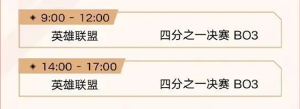 9:00 - 12:00

英雄联盟 四分之一决赛 BO3

14:00 - 17:00

英雄联盟 四分之一决赛 BO3